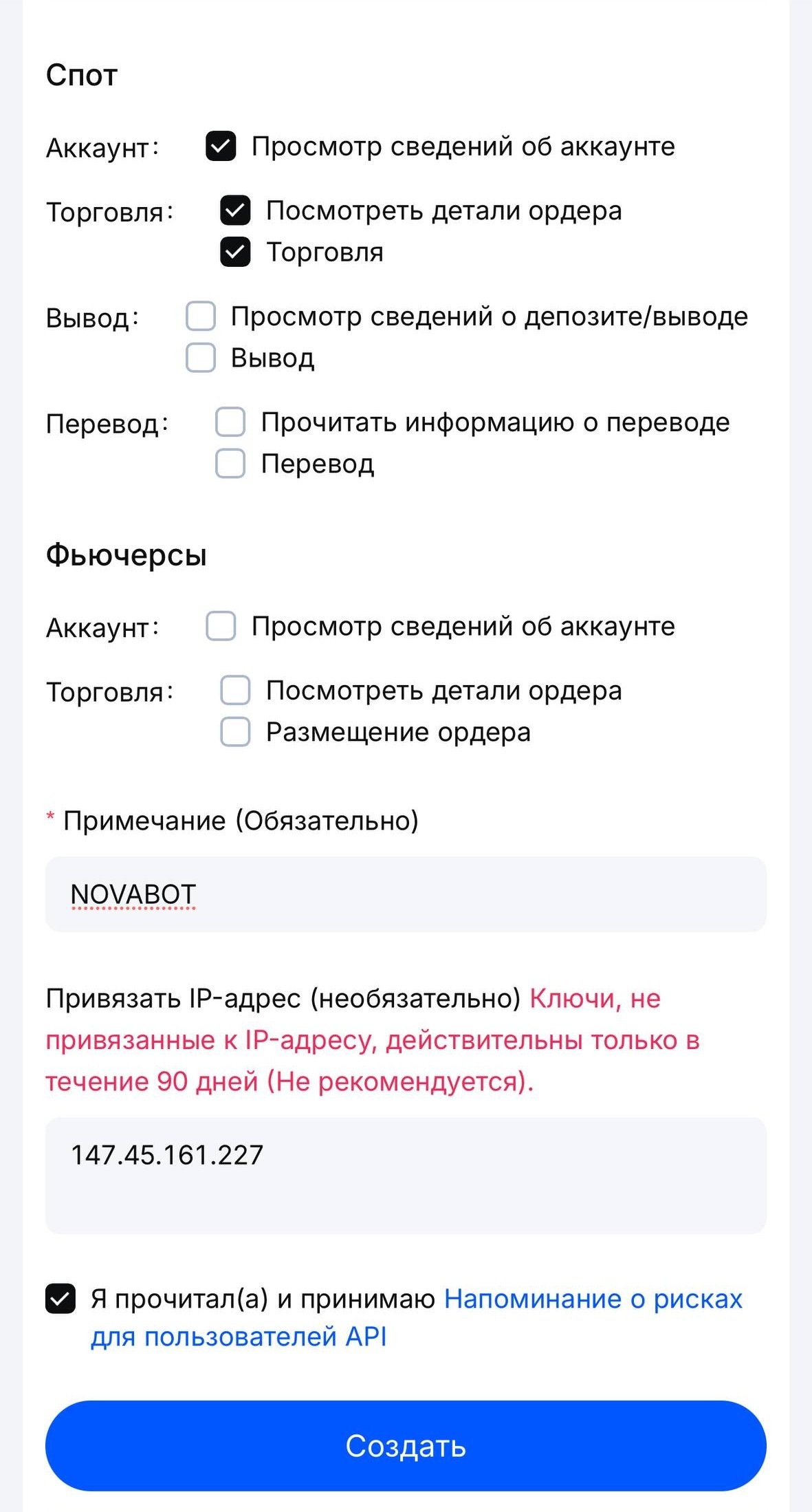 Спот

Аккаунт: Просмотр сведений об аккаунте

Торговля: Посмотреть детали ордера
Торговля

Вывод: Просмотр сведений о депозите/выводе
Вывод

Перевод: Прочитать информацию о переводе
Перевод

Фьючерсы

Аккаунт: Просмотр сведений об аккаунте

Торговля: Посмотреть детали ордера
Размещение ордера

* Примечание (Обязательно)

NOVABOT

Привязать IP-адрес (необязательно) Ключи, не привязанные к IP-адресу, действительны только в течение 90 дней (Не рекомендуется).

147.45.161.227

Я прочитал(а) и принимаю Напоминание о рисках для пользователей API

Создать